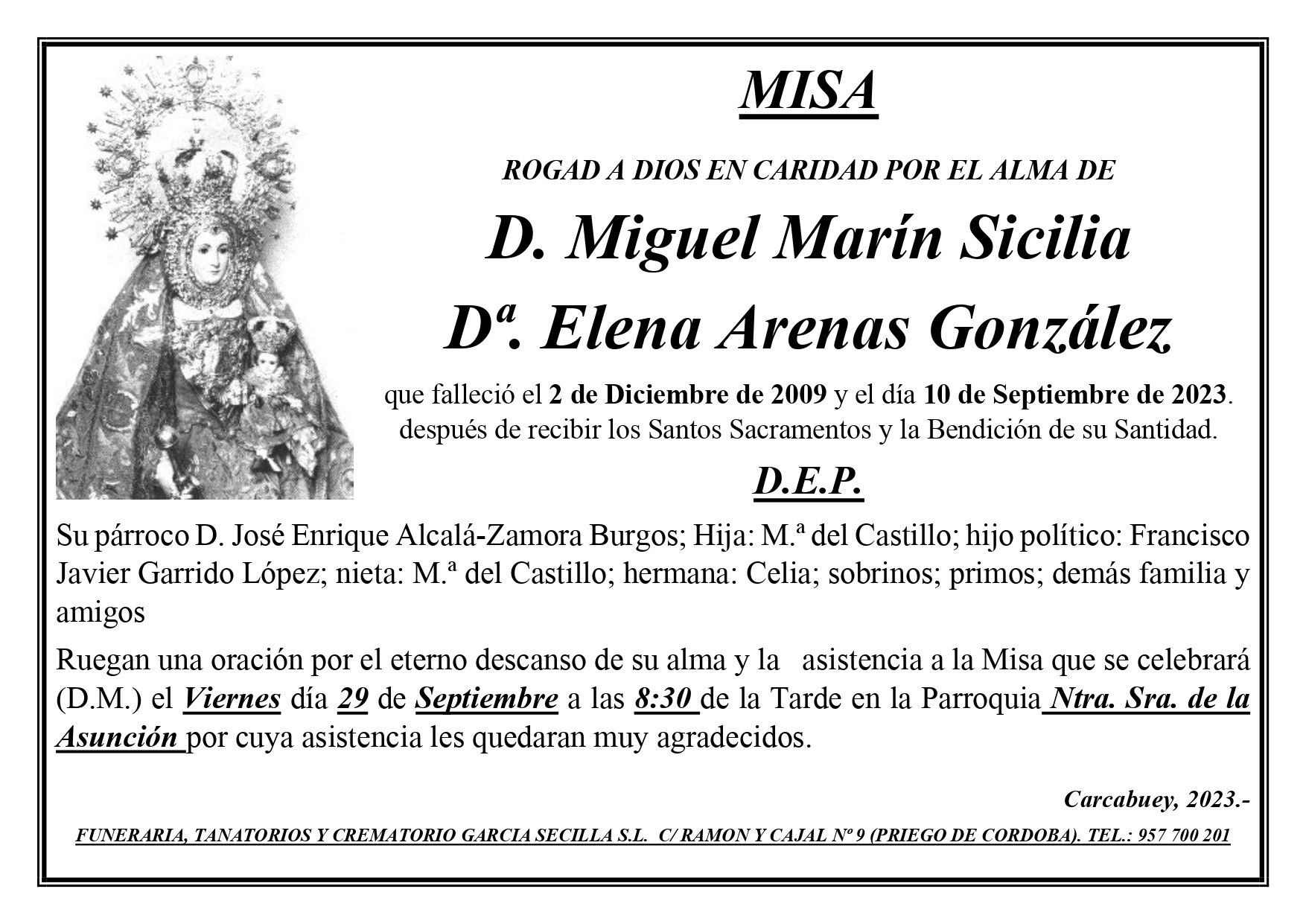 MISA

ROGAD A DIOS EN CARIDAD POR EL ALMA DE

D. Miguel Marín Sicilia

Dª. Elena Arenas González

que falleció el 2 de Diciembre de 2009 y el día 10 de Septiembre de 2023. después de recibir los Santos Sacramentos y la Bendición de su Santidad.

D.E.P.

Su párroco D. José Enrique Alcalá-Zamora Burgos; Hija: M.ª del Castillo; hijo político: Francisco Javier Garrido López; nieta: M.ª del Castillo; hermana: Celia; sobrinos; primos; demás familia y amigos

Ruegan una oración por el eterno descanso de su alma y la asistencia a la Misa que se celebrará (D.M.) el Viernes día 29 de Septiembre a las 8:30 de la Tarde en la Parroquia Ntra. Sra. de la Asunción por cuya asistencia les quedaran muy agradecidos.

Carcabuey, 2023.-

FUNERARIA, TANATORIOS Y CREMATORIO GARCIA SECILLA S.L. C/ RAMON Y CAJAL Nº 9 (PRIEGO DE CORDOBA). TEL.: 957 700 201